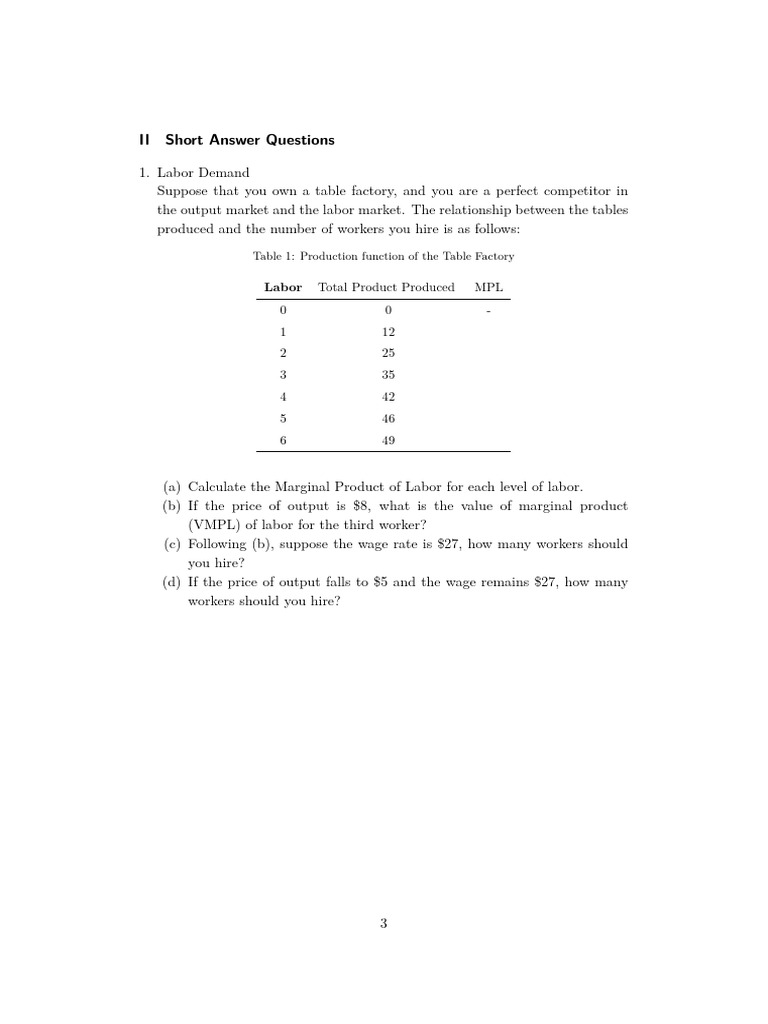 II Short Answer Questions

1. Labor Demand

Suppose that you own a table factory, and you are a perfect competitor in the output market and the labor market. The relationship between the tables produced and the number of workers you hire is as follows:

Table 1: Production function of the Table Factory

| Labor | Total Product Produced | MPL |
|---|---|---|
| 0 | 0 | - |
| 1 | 12 | |
| 2 | 25 | |
| 3 | 35 | |
| 4 | 42 | |
| 5 | 46 | |
| 6 | 49 | |

(a) Calculate the Marginal Product of Labor for each level of labor.

(b) If the price of output is \$8, what is the value of marginal product (VMPL) of labor for the third worker?

(c) Following (b), suppose the wage rate is \$27, how many workers should you hire?

(d) If the price of output falls to \$5 and the wage remains \$27, how many workers should you hire?

3